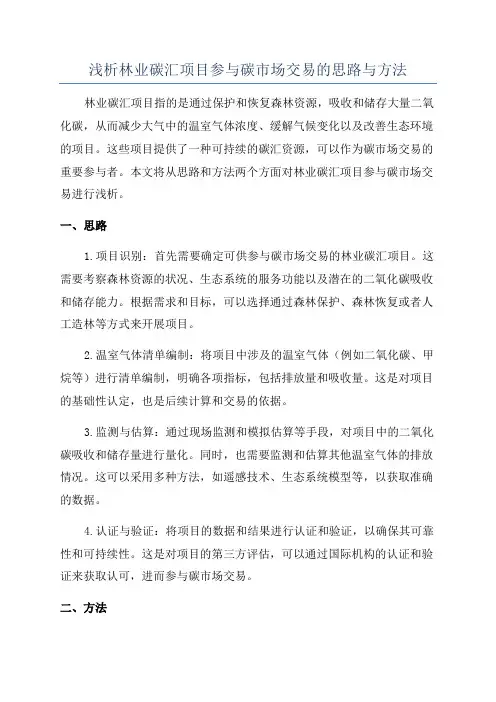 浅析林业碳汇项目参与碳市场交易的思路与方法

林业碳汇项目指的是通过保护和恢复森林资源，吸收和储存大量二氧化碳，从而减少大气中的温室气体浓度、缓解气候变化以及改善生态环境的项目。这些项目提供了一种可持续的碳汇资源，可以作为碳市场交易的重要参与者。本文将从思路和方法两个方面对林业碳汇项目参与碳市场交易进行浅析。

一、思路

1.项目识别：首先需要确定可供参与碳市场交易的林业碳汇项目。这需要考察森林资源的状况、生态系统的服务功能以及潜在的二氧化碳吸收和储存能力。根据需求和目标，可以选择通过森林保护、森林恢复或者人工造林等方式来开展项目。

2.温室气体清单编制：将项目中涉及的温室气体（例如二氧化碳、甲烷等）进行清单编制，明确各项指标，包括排放量和吸收量。这是对项目的基础性认定，也是后续计算和交易的依据。

3.监测与估算：通过现场监测和模拟估算等手段，对项目中的二氧化碳吸收和储存量进行量化。同时，也需要监测和估算其他温室气体的排放情况。这可以采用多种方法，如遥感技术、生态系统模型等，以获取准确的数据。

4.认证与验证：将项目的数据和结果进行认证和验证，以确保其可靠性和可持续性。这是对项目的第三方评估，可以通过国际机构的认证和验证来获取认可，进而参与碳市场交易。

二、方法